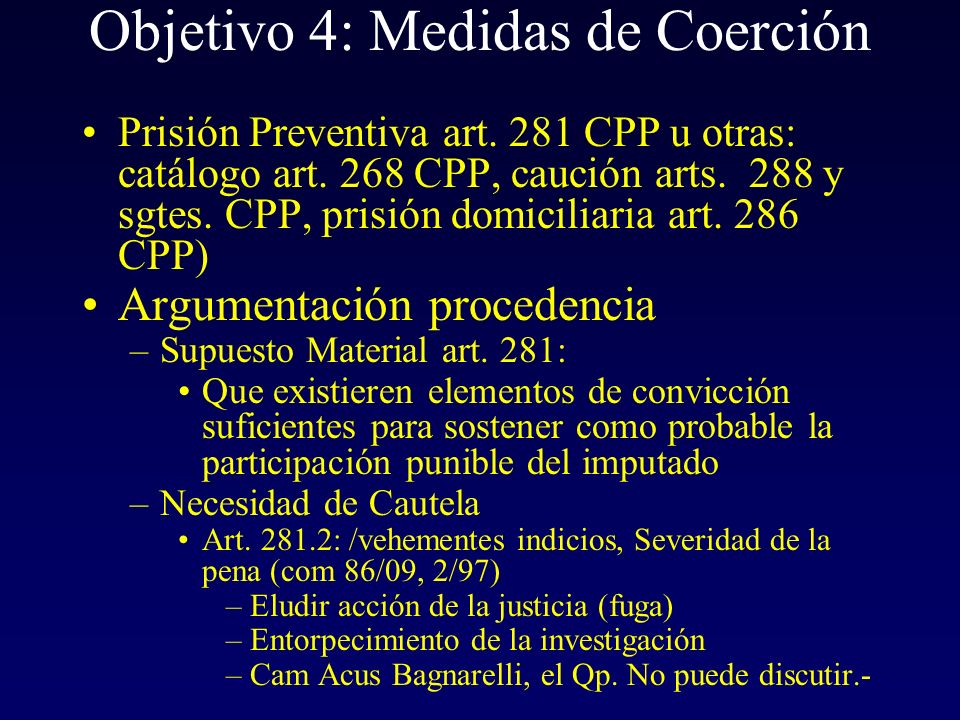 Objetivo 4: Medidas de Coerción

• Prisión Preventiva art. 281 CPP u otras: catálogo art. 268 CPP, caución arts. 288 y sgtes. CPP, prisión domiciliaria art. 286 CPP)

• Argumentación procedencia
– Supuesto Material art. 281:
• Que existieren elementos de convicción suficientes para sostener como probable la participación punible del imputado
– Necesidad de Cautela
• Art. 281.2: /vehementes indicios, Severidad de la pena (com 86/09, 2/97)
– Eludir acción de la justicia (fuga)
– Entorpecimiento de la investigación
– Cam Acus Bagnarelli, el Qp. No puede discutir.-